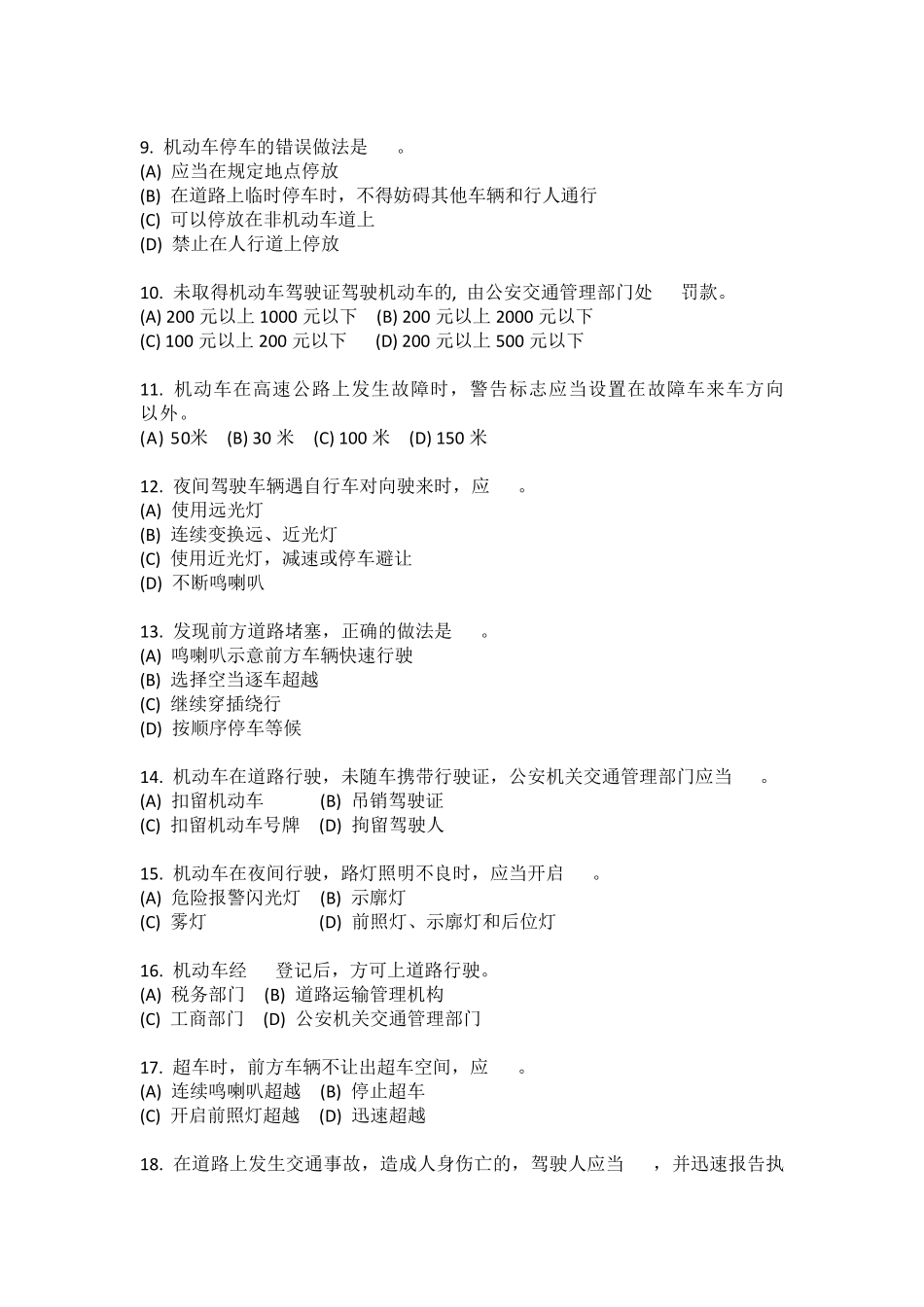 9. 机动车停车的错误做法是　　。
(A) 应当在规定地点停放
(B) 在道路上临时停车时，不得妨碍其他车辆和行人通行
(C) 可以停放在非机动车道上
(D) 禁止在人行道上停放

10. 未取得机动车驾驶证驾驶机动车的, 由公安交通管理部门处　　罚款。
(A) 200 元以上 1000 元以下　(B) 200 元以上 2000 元以下
(C) 100 元以上 200 元以下　(D) 200 元以上 500 元以下

11. 机动车在高速公路上发生故障时，警告标志应当设置在故障车来车方向　　以外。
(A) 50米　(B) 30 米　(C) 100 米　(D) 150 米

12. 夜间驾驶车辆遇自行车对向驶来时，应　　。
(A) 使用远光灯
(B) 连续变换远、近光灯
(C) 使用近光灯，减速或停车避让
(D) 不断鸣喇叭

13. 发现前方道路堵塞，正确的做法是　　。
(A) 鸣喇叭示意前方车辆快速行驶
(B) 选择空当逐车超越
(C) 继续穿插绕行
(D) 按顺序停车等候

14. 机动车在道路行驶，未随车携带行驶证，公安机关交通管理部门应当　　。
(A) 扣留机动车　(B) 吊销驾驶证
(C) 扣留机动车号牌　(D) 拘留驾驶人

15. 机动车在夜间行驶，路灯照明不良时，应当开启　　。
(A) 危险报警闪光灯　(B) 示廓灯
(C) 雾灯　(D) 前照灯、示廓灯和后位灯

16. 机动车经　　登记后，方可上道路行驶。
(A) 税务部门　(B) 道路运输管理机构
(C) 工商部门　(D) 公安机关交通管理部门

17. 超车时，前方车辆不让出超车空间，应　　。
(A) 连续鸣喇叭超越　(B) 停止超车
(C) 开启前照灯超越　(D) 迅速超越

18. 在道路上发生交通事故，造成人身伤亡的，驾驶人应当　　，并迅速报告执